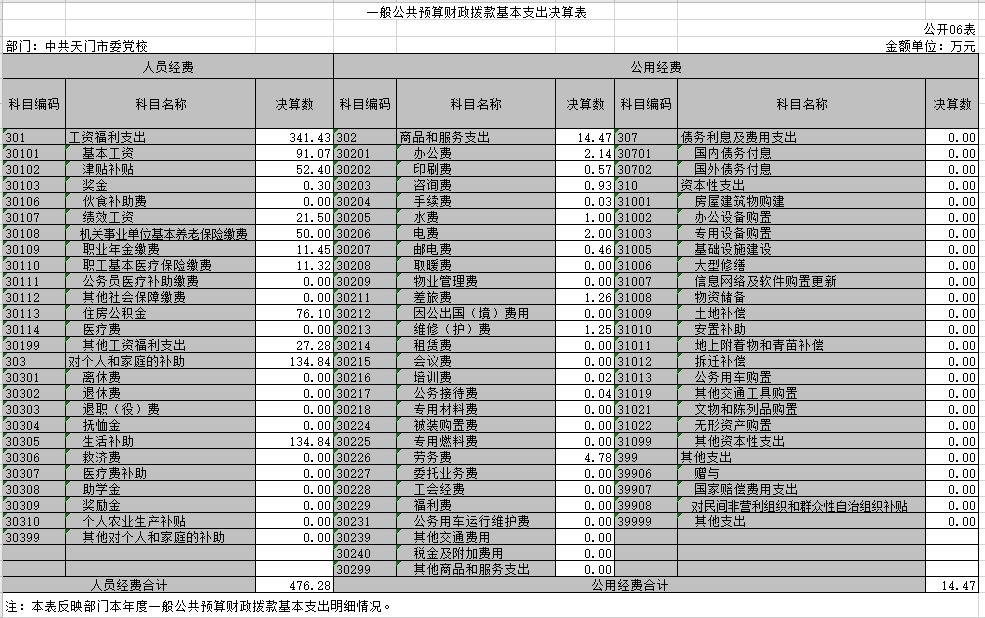 一般公共预算财政拨款基本支出决算表

公开06表

部门：中共天门市委党校

金额单位：万元

| 人员经费 | | | 公用经费 | | | | | |
|---|---|---|---|---|---|---|---|---|
| 科目编码 | 科目名称 | 决算数 | 科目编码 | 科目名称 | 决算数 | 科目编码 | 科目名称 | 决算数 |
| 301 | 工资福利支出 | 341.43 | 302 | 商品和服务支出 | 14.47 | 307 | 债务利息及费用支出 | 0.00 |
| 30101 | 基本工资 | 91.07 | 30201 | 办公费 | 2.14 | 30701 | 国内债务付息 | 0.00 |
| 30102 | 津贴补贴 | 52.40 | 30202 | 印刷费 | 0.57 | 30702 | 国外债务付息 | 0.00 |
| 30103 | 奖金 | 0.30 | 30203 | 咨询费 | 0.93 | 310 | 资本性支出 | 0.00 |
| 30106 | 伙食补助费 | 0.00 | 30204 | 手续费 | 0.03 | 31001 | 房屋建筑物购建 | 0.00 |
| 30107 | 绩效工资 | 21.50 | 30205 | 水费 | 1.00 | 31002 | 办公设备购置 | 0.00 |
| 30108 | 机关事业单位基本养老保险缴费 | 50.00 | 30206 | 电费 | 2.00 | 31003 | 专用设备购置 | 0.00 |
| 30109 | 职业年金缴费 | 11.45 | 30207 | 邮电费 | 0.46 | 31005 | 基础设施建设 | 0.00 |
| 30110 | 职工基本医疗保险缴费 | 11.32 | 30208 | 取暖费 | 0.00 | 31006 | 大型修缮 | 0.00 |
| 30111 | 公务员医疗补助缴费 | 0.00 | 30209 | 物业管理费 | 0.00 | 31007 | 信息网络及软件购置更新 | 0.00 |
| 30112 | 其他社会保障缴费 | 0.00 | 30211 | 差旅费 | 1.26 | 31008 | 物资储备 | 0.00 |
| 30113 | 住房公积金 | 76.10 | 30212 | 因公出国（境）费用 | 0.00 | 31009 | 土地补偿 | 0.00 |
| 30114 | 医疗费 | 0.00 | 30213 | 维修（护）费 | 1.25 | 31010 | 安置补助 | 0.00 |
| 30199 | 其他工资福利支出 | 27.28 | 30214 | 租赁费 | 0.00 | 31011 | 地上附着物和青苗补偿 | 0.00 |
| 303 | 对个人和家庭的补助 | 134.84 | 30215 | 会议费 | 0.00 | 31012 | 拆迁补偿 | 0.00 |
| 30301 | 离休费 | 0.00 | 30216 | 培训费 | 0.02 | 31013 | 公务用车购置 | 0.00 |
| 30302 | 退休费 | 0.00 | 30217 | 公务接待费 | 0.04 | 31019 | 其他交通工具购置 | 0.00 |
| 30303 | 退职（役）费 | 0.00 | 30218 | 专用材料费 | 0.00 | 31021 | 文物和陈列品购置 | 0.00 |
| 30304 | 抚恤金 | 0.00 | 30224 | 被装购置费 | 0.00 | 31022 | 无形资产购置 | 0.00 |
| 30305 | 生活补助 | 134.84 | 30225 | 专用燃料费 | 0.00 | 31099 | 其他资本性支出 | 0.00 |
| 30306 | 救济费 | 0.00 | 30226 | 劳务费 | 4.78 | 399 | 其他支出 | 0.00 |
| 30307 | 医疗费补助 | 0.00 | 30227 | 委托业务费 | 0.00 | 39906 | 赠与 | 0.00 |
| 30308 | 助学金 | 0.00 | 30228 | 工会经费 | 0.00 | 39907 | 国家赔偿费用支出 | 0.00 |
| 30309 | 奖励金 | 0.00 | 30229 | 福利费 | 0.00 | 39908 | 对民间非营利组织和群众性自治组织补贴 | 0.00 |
| 30310 | 个人农业生产补贴 | 0.00 | 30231 | 公务用车运行维护费 | 0.00 | 39999 | 其他支出 | 0.00 |
| 30399 | 其他对个人和家庭的补助 | 0.00 | 30239 | 其他交通费用 | 0.00 | | | |
| | | | 30240 | 税金及附加费用 | 0.00 | | | |
| | | | 30299 | 其他商品和服务支出 | 0.00 | | | |
| 人员经费合计 | | 476.28 | 公用经费合计 | | | | | 14.47 |

注：本表反映部门本年度一般公共预算财政拨款基本支出明细情况。